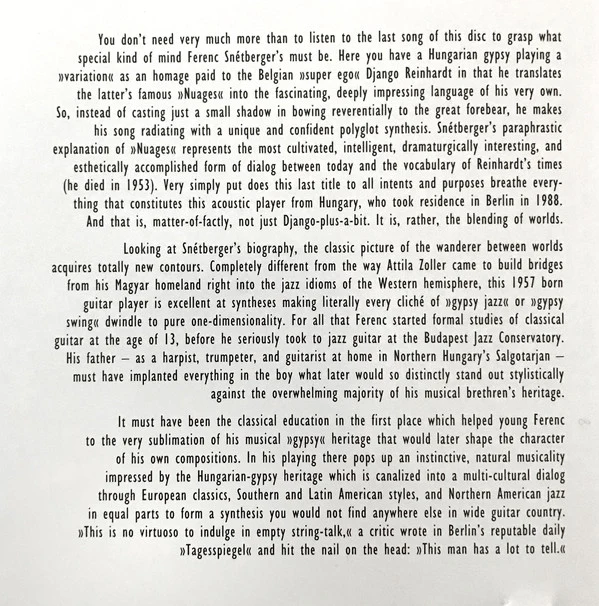 You don't need very much more than to listen to the last song of this disc to grasp what special kind of mind Ferenc Snétberger's must be. Here you have a Hungarian gypsy playing a »variation« as an homage paid to the Belgian »super ego« Django Reinhardt in that he translates the latter's famous »Nuages« into the fascinating, deeply impressing language of his very own. So, instead of casting just a small shadow in bowing reverentially to the great forebear, he makes his song radiating with a unique and confident polyglot synthesis. Snétberger's paraphrastic explanation of »Nuages« represents the most cultivated, intelligent, dramaturgically interesting, and esthetically accomplished form of dialog between today and the vocabulary of Reinhardt's times (he died in 1953). Very simply put does this last title to all intents and purposes breathe everything that constitutes this acoustic player from Hungary, who took residence in Berlin in 1988. And that is, matter-of-factly, not just Django-plus-a-bit. It is, rather, the blending of worlds.

Looking at Snétberger's biography, the classic picture of the wanderer between worlds acquires totally new contours. Completely different from the way Attila Zoller came to build bridges from his Magyar homeland right into the jazz idioms of the Western hemisphere, this 1957 born guitar player is excellent at syntheses making literally every cliché of »gypsy jazz« or »gypsy swing« dwindle to pure one-dimensionality. For all that Ferenc started formal studies of classical guitar at the age of 13, before he seriously took to jazz guitar at the Budapest Jazz Conservatory. His father – as a harpist, trumpeter, and guitarist at home in Northern Hungary's Salgotarjan – must have implanted everything in the boy what later would so distinctly stand out stylistically against the overwhelming majority of his musical brethren's heritage.

It must have been the classical education in the first place which helped young Ferenc to the very sublimation of his musical »gypsy« heritage that would later shape the character of his own compositions. In his playing there pops up an instinctive, natural musicality impressed by the Hungarian-gypsy heritage which is canalized into a multi-cultural dialog through European classics, Southern and Latin American styles, and Northern American jazz in equal parts to form a synthesis you would not find anywhere else in wide guitar country. »This is no virtuoso to indulge in empty string-talk,« a critic wrote in Berlin's reputable daily »Tagesspiegel« and hit the nail on the head: »This man has a lot to tell.«